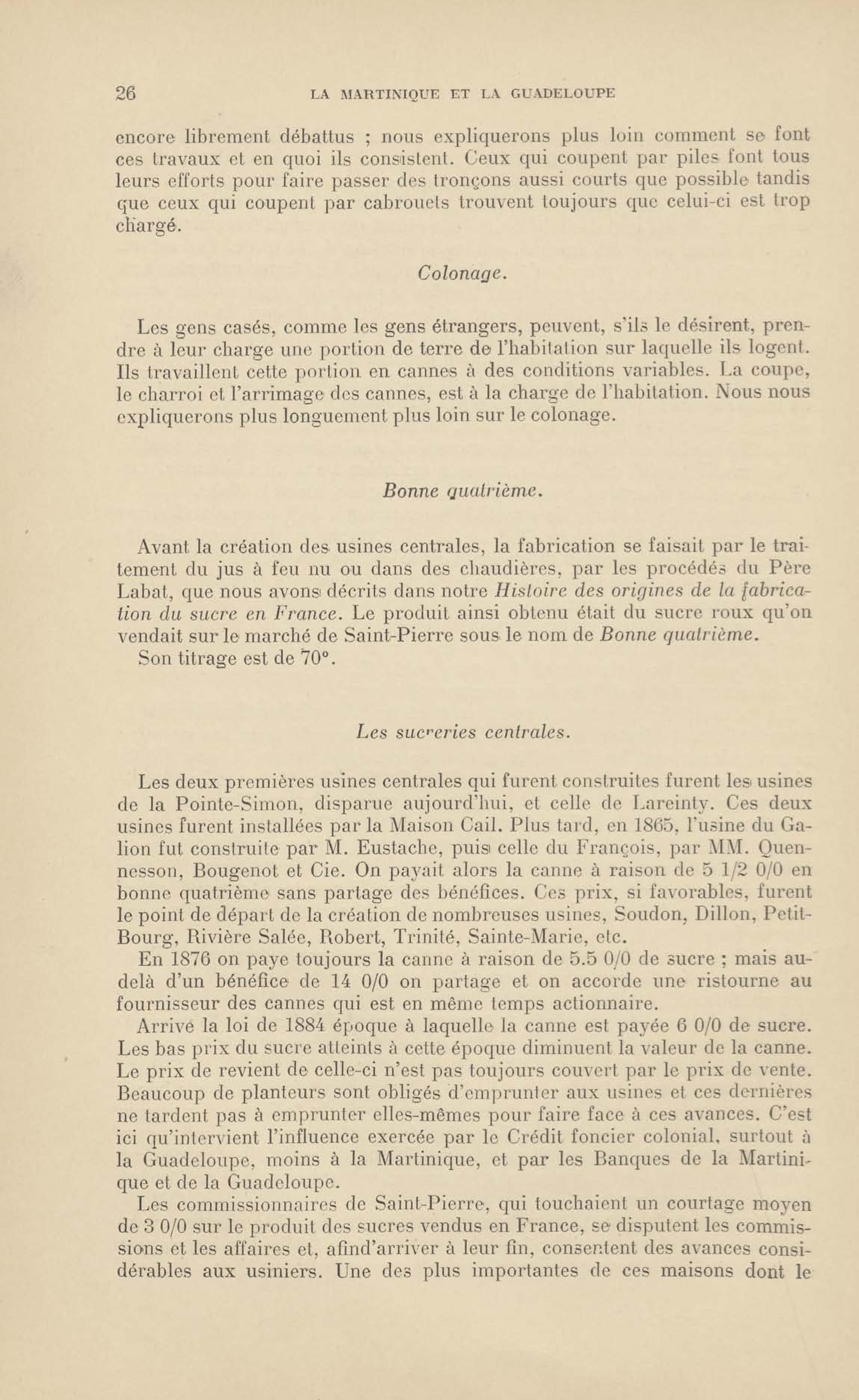 26 LA MARTINIQUE ET LA GUADELOUPE

encore librement débattus ; nous expliquerons plus loin comment se font ces travaux et en quoi ils consistent. Ceux qui coupent par piles font tous leurs efforts pour faire passer des tronçons aussi courts que possible tandis que ceux qui coupent par cabrouets trouvent toujours que celui-ci est trop chargé.

Colonage.

Les gens casés, comme les gens étrangers, peuvent, s'ils le désirent, prendre à leur charge une portion de terre de l'habitation sur laquelle ils logent. Ils travaillent cette portion en cannes à des conditions variables. La coupe, le charroi et l'arrimage des cannes, est à la charge de l'habitation. Nous nous expliquerons plus longuement plus loin sur le colonage.

Bonne quatrième.

Avant la création des usines centrales, la fabrication se faisait par le traitement du jus à feu nu ou dans des chaudières, par les procédés du Père Labat, que nous avons décrits dans notre Histoire des origines de la fabrication du sucre en France. Le produit ainsi obtenu était du sucre roux qu'on vendait sur le marché de Saint-Pierre sous le nom de Bonne quatrième.

Son titrage est de 70°.

Les sucreries centrales.

Les deux premières usines centrales qui furent construites furent les usines de la Pointe-Simon, disparue aujourd'hui, et celle de Lareinty. Ces deux usines furent installées par la Maison Cail. Plus tard, en 1865, l'usine du Galion fut construite par M. Eustache, puis celle du François, par MM. Quennesson, Bougenot et Cie. On payait alors la canne à raison de 5 1/2 0/0 en bonne quatrième sans partage des bénéfices. Ces prix, si favorables, furent le point de départ de la création de nombreuses usines, Soudon, Dillon, Petit-Bourg, Rivière Salée, Robert, Trinité, Sainte-Marie, etc.

En 1876 on paye toujours la canne à raison de 5.5 0/0 de sucre ; mais au-delà d'un bénéfice de 14 0/0 on partage et on accorde une ristourne au fournisseur des cannes qui est en même temps actionnaire.

Arrive la loi de 1884 époque à laquelle la canne est payée 6 0/0 de sucre. Les bas prix du sucre atteints à cette époque diminuent la valeur de la canne. Le prix de revient de celle-ci n'est pas toujours couvert par le prix de vente. Beaucoup de planteurs sont obligés d'emprunter aux usines et ces dernières ne tardent pas à emprunter elles-mêmes pour faire face à ces avances. C'est ici qu'intervient l'influence exercée par le Crédit foncier colonial, surtout à la Guadeloupe, moins à la Martinique, et par les Banques de la Martinique et de la Guadeloupe.

Les commissionnaires de Saint-Pierre, qui touchaient un courtage moyen de 3 0/0 sur le produit des sucres vendus en France, se disputent les commissions et les affaires et, afind'arriver à leur fin, consentent des avances considérables aux usiniers. Une des plus importantes de ces maisons dont le